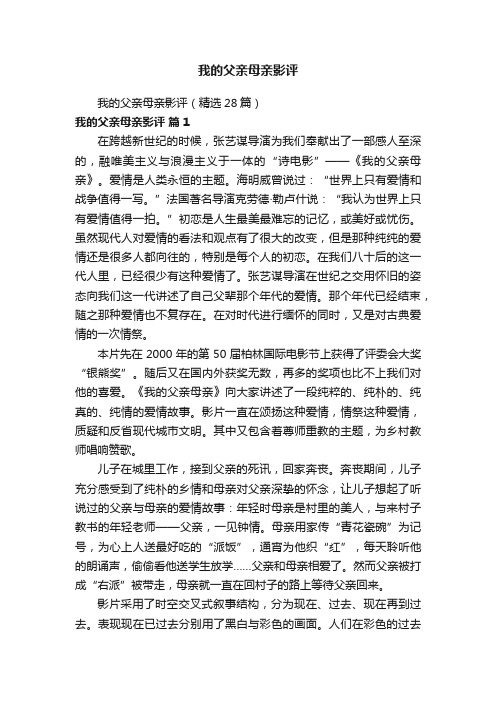 我的父亲母亲影评

我的父亲母亲影评（精选28篇）

我的父亲母亲影评 篇1

在跨越新世纪的时候，张艺谋导演为我们奉献出了一部感人至深的，融唯美主义与浪漫主义于一体的“诗电影”——《我的父亲母亲》。爱情是人类永恒的主题。海明威曾说过：“世界上只有爱情和战争值得一写。”法国著名导演克劳德·勒卢什说：“我认为世界上只有爱情值得一拍。”初恋是人生最美最难忘的记忆，或美好或忧伤。虽然现代人对爱情的看法和观点有了很大的改变，但是那种纯纯的爱情还是很多人都向往的，特别是每个人的初恋。在我们八十后的这一代人里，已经很少有这种爱情了。张艺谋导演在世纪之交用怀旧的姿态向我们这一代讲述了自己父辈那个年代的爱情。那个年代已经结束，随之那种爱情也不复存在。在对时代进行缅怀的同时，又是对古典爱情的一次情祭。

本片先在2000年的第50届柏林国际电影节上获得了评委会大奖“银熊奖”。随后又在国内外获奖无数，再多的奖项也比不上我们对他的喜爱。《我的父亲母亲》向大家讲述了一段纯粹的、纯朴的、纯真的、纯情的爱情故事。影片一直在颂扬这种爱情，情祭这种爱情，质疑和反省现代城市文明。其中又包含着尊师重教的主题，为乡村教师唱响赞歌。

儿子在城里工作，接到父亲的死讯，回家奔丧。奔丧期间，儿子充分感受到了纯朴的乡情和母亲对父亲深挚的怀念，让儿子想起了听说过的父亲与母亲的爱情故事：年轻时母亲是村里的美人，与来村子教书的年轻老师——父亲，一见钟情。母亲用家传“青花瓷碗”为记号，为心上人送最好吃的“派饭”，通宵为他织“红”，每天聆听他的朗诵声，偷偷看他送学生放学……父亲和母亲相爱了。然而父亲被打成“右派”被带走，母亲就一直在回村子的路上等待父亲回来。

影片采用了时空交叉式叙事结构，分为现在、过去、现在再到过去。表现现在已过去分别用了黑白与彩色的画面。人们在彩色的过去